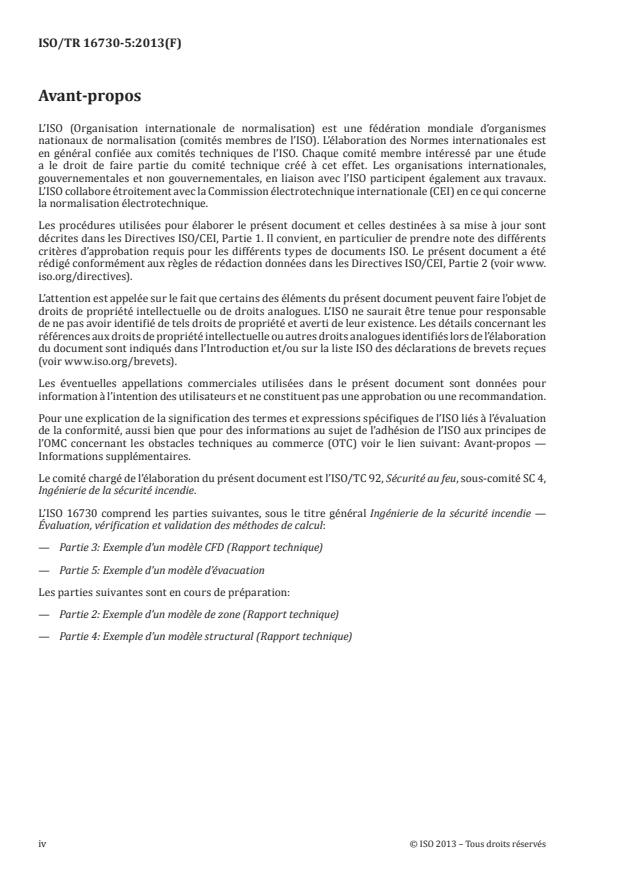 ISO/TR 16730-5:2013(F)

Avant-propos

L'ISO (Organisation internationale de normalisation) est une fédération mondiale d'organismes nationaux de normalisation (comités membres de l'ISO). L'élaboration des Normes internationales est en général confiée aux comités techniques de l'ISO. Chaque comité membre intéressé par une étude a le droit de faire partie du comité technique créé à cet effet. Les organisations internationales, gouvernementales et non gouvernementales, en liaison avec l'ISO participent également aux travaux. L'ISO collabore étroitement avec la Commission électrotechnique internationale (CEI) en ce qui concerne la normalisation électrotechnique.

Les procédures utilisées pour élaborer le présent document et celles destinées à sa mise à jour sont décrites dans les Directives ISO/CEI, Partie 1. Il convient, en particulier de prendre note des différents critères d'approbation requis pour les différents types de documents ISO. Le présent document a été rédigé conformément aux règles de rédaction données dans les Directives ISO/CEI, Partie 2 (voir www.iso.org/directives).

L'attention est appelée sur le fait que certains des éléments du présent document peuvent faire l'objet de droits de propriété intellectuelle ou de droits analogues. L'ISO ne saurait être tenue pour responsable de ne pas avoir identifié de tels droits de propriété et averti de leur existence. Les détails concernant les références aux droits de propriété intellectuelle ou autres droits analogues identifiés lors de l'élaboration du document sont indiqués dans l'Introduction et/ou sur la liste ISO des déclarations de brevets reçues (voir www.iso.org/brevets).

Les éventuelles appellations commerciales utilisées dans le présent document sont données pour information à l'intention des utilisateurs et ne constituent pas une approbation ou une recommandation.

Pour une explication de la signification des termes et expressions spécifiques de l'ISO liés à l'évaluation de la conformité, aussi bien que pour des informations au sujet de l'adhésion de l'ISO aux principes de l'OMC concernant les obstacles techniques au commerce (OTC) voir le lien suivant: Avant-propos — Informations supplémentaires.

Le comité chargé de l'élaboration du présent document est l'ISO/TC 92, Sécurité au feu, sous-comité SC 4, Ingénierie de la sécurité incendie.

L'ISO 16730 comprend les parties suivantes, sous le titre général Ingénierie de la sécurité incendie — Évaluation, vérification et validation des méthodes de calcul:

— Partie 3: Exemple d'un modèle CFD (Rapport technique)

— Partie 5: Exemple d'un modèle d'évacuation

Les parties suivantes sont en cours de préparation:

— Partie 2: Exemple d'un modèle de zone (Rapport technique)

— Partie 4: Exemple d'un modèle structural (Rapport technique)

iv

© ISO 2013 – Tous droits réservés